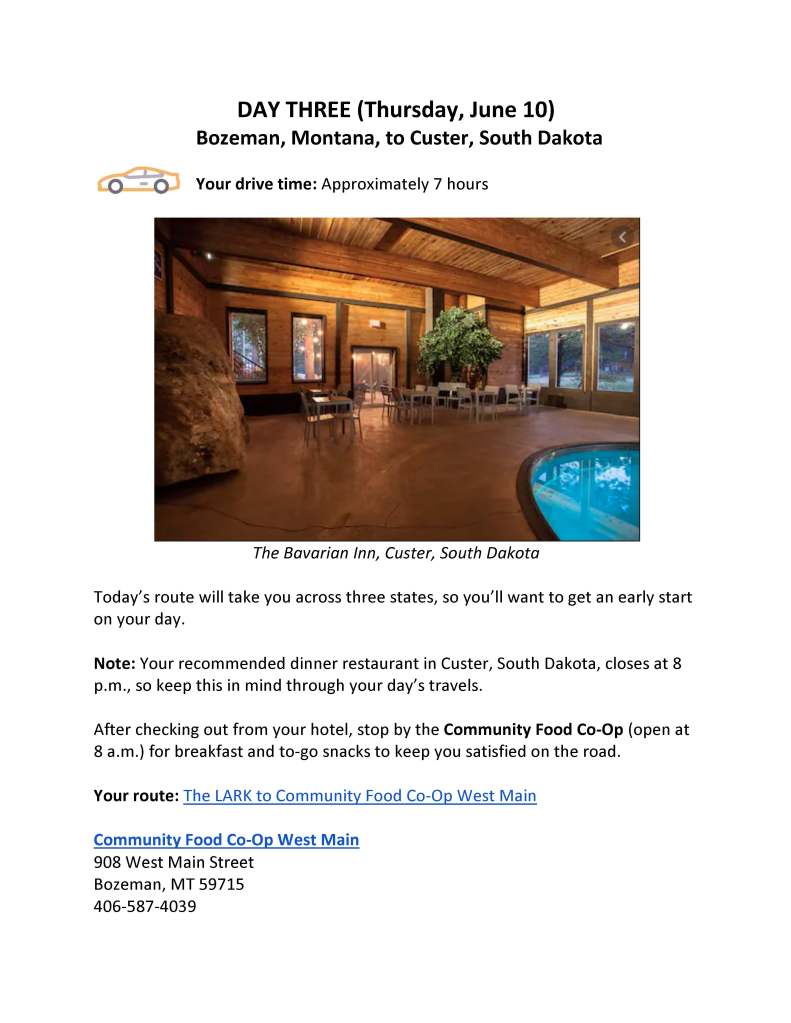 DAY THREE (Thursday, June 10)
Bozeman, Montana, to Custer, South Dakota

Your drive time: Approximately 7 hours

The Bavarian Inn, Custer, South Dakota

Today's route will take you across three states, so you'll want to get an early start on your day.

Note: Your recommended dinner restaurant in Custer, South Dakota, closes at 8 p.m., so keep this in mind through your day's travels.

After checking out from your hotel, stop by the Community Food Co-Op (open at 8 a.m.) for breakfast and to-go snacks to keep you satisfied on the road.

Your route: The LARK to Community Food Co-Op West Main

Community Food Co-Op West Main
908 West Main Street
Bozeman, MT 59715
406-587-4039